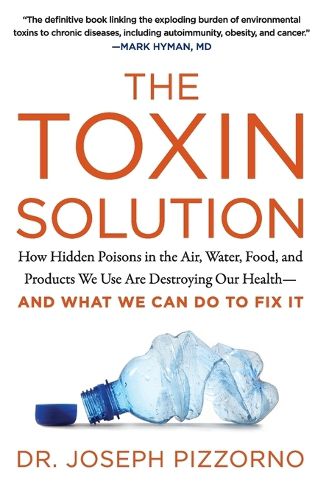 "The definitive book linking the exploding burden of environmental toxins to chronic diseases, including autoimmunity, obesity, and cancer."
—MARK HYMAN, MD

THE TOXIN SOLUTION

How Hidden Poisons in the Air, Water, Food, and Products We Use Are Destroying Our Health—
AND WHAT WE CAN DO TO FIX IT

DR. JOSEPH PIZZORNO